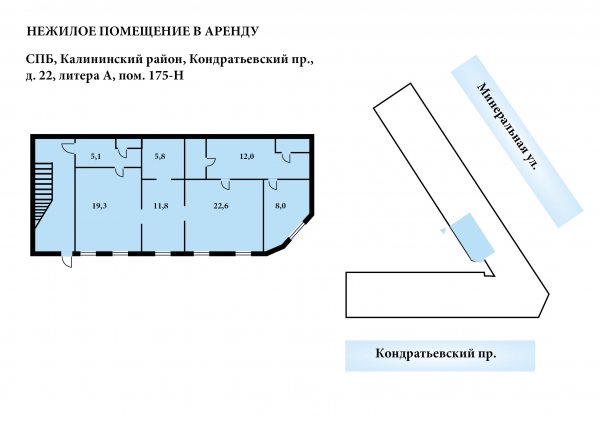 НЕЖИЛОЕ ПОМЕЩЕНИЕ В АРЕНДУ

СПБ, Калининский район, Кондратьевский пр., д. 22, литера А, пом. 175-Н

5,1
5,8
12,0
19,3
11,8
22,6
8,0

Минеральная ул.

Кондратьевский пр.